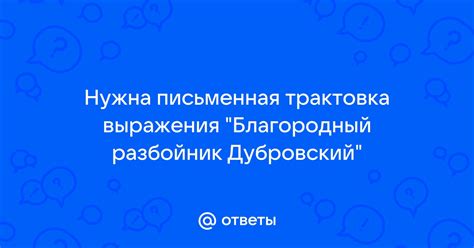 Нужна письменная трактовка выражения "Благородный разбойник Дубровский"

@ ответы